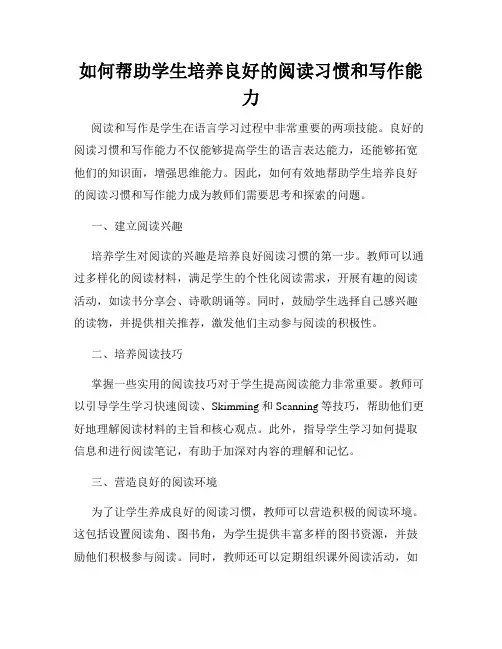 如何帮助学生培养良好的阅读习惯和写作能力

阅读和写作是学生在语言学习过程中非常重要的两项技能。良好的阅读习惯和写作能力不仅能够提高学生的语言表达能力，还能够拓宽他们的知识面，增强思维能力。因此，如何有效地帮助学生培养良好的阅读习惯和写作能力成为教师们需要思考和探索的问题。

一、建立阅读兴趣

培养学生对阅读的兴趣是培养良好阅读习惯的第一步。教师可以通过多样化的阅读材料，满足学生的个性化阅读需求，开展有趣的阅读活动，如读书分享会、诗歌朗诵等。同时，鼓励学生选择自己感兴趣的读物，并提供相关推荐，激发他们主动参与阅读的积极性。

二、培养阅读技巧

掌握一些实用的阅读技巧对于学生提高阅读能力非常重要。教师可以引导学生学习快速阅读、Skimming 和 Scanning 等技巧，帮助他们更好地理解阅读材料的主旨和核心观点。此外，指导学生学习如何提取信息和进行阅读笔记，有助于加深对内容的理解和记忆。

三、营造良好的阅读环境

为了让学生养成良好的阅读习惯，教师可以营造积极的阅读环境。这包括设置阅读角、图书角，为学生提供丰富多样的图书资源，并鼓励他们积极参与阅读。同时，教师还可以定期组织课外阅读活动，如